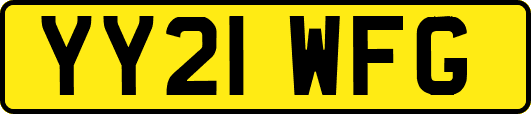 YY21 WFG